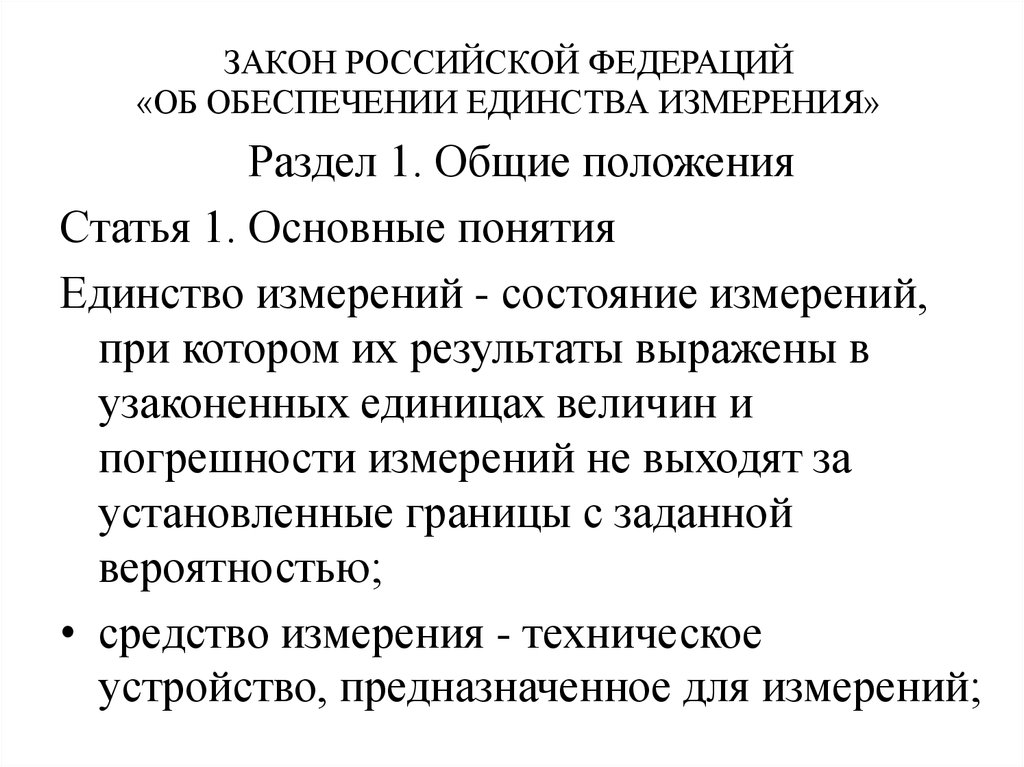 ЗАКОН РОССИЙСКОЙ ФЕДЕРАЦИЙ
«ОБ ОБЕСПЕЧЕНИИ ЕДИНСТВА ИЗМЕРЕНИЯ»

Раздел 1. Общие положения

Статья 1. Основные понятия

Единство измерений - состояние измерений, при котором их результаты выражены в узаконенных единицах величин и погрешности измерений не выходят за установленные границы с заданной вероятностью;

• средство измерения - техническое устройство, предназначенное для измерений;